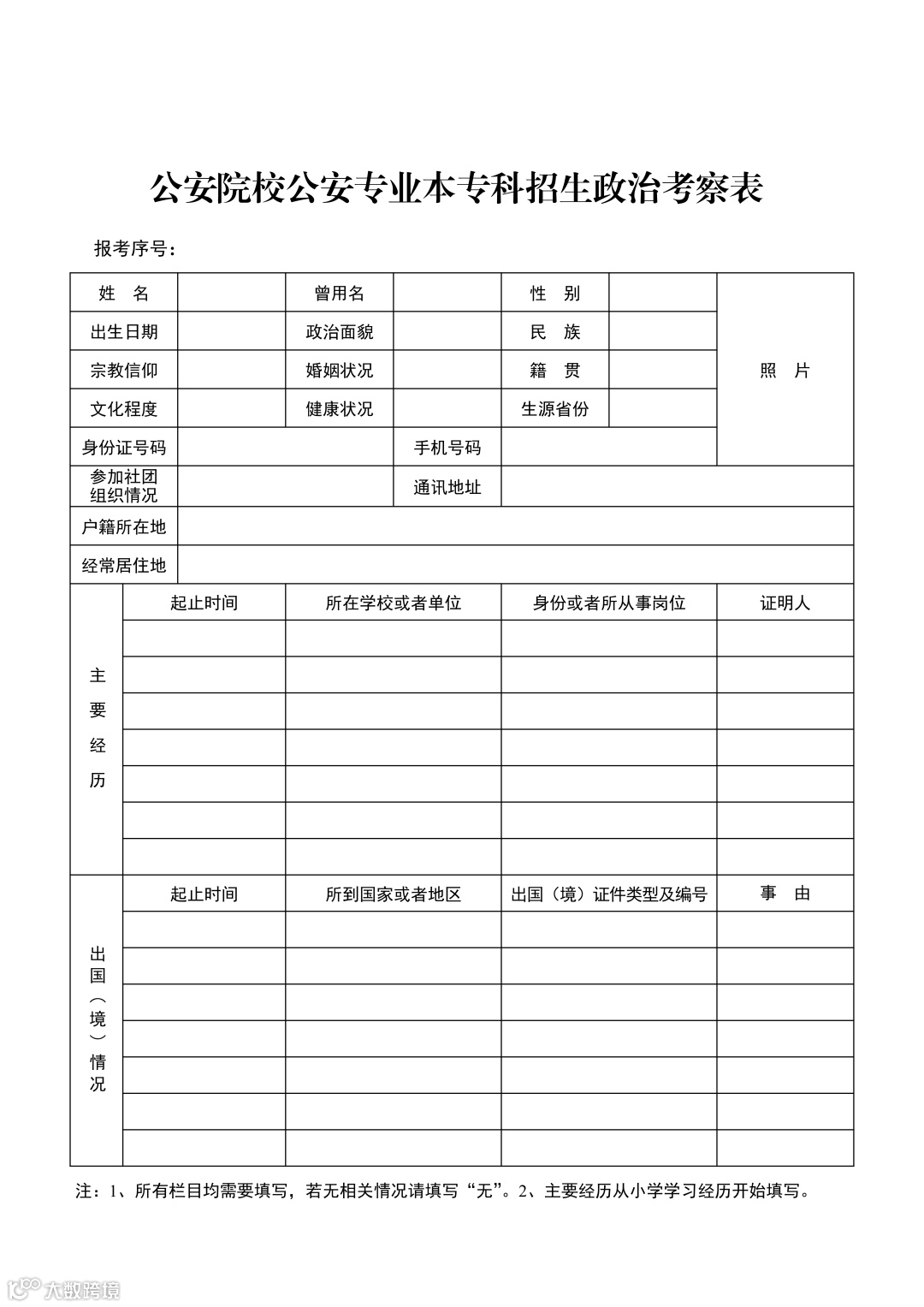 公安院校公安专业本专科招生政治考察表

报考序号：

| 姓　名 | | 曾用名 | | 性　别 | | 照　片 |
|---|---|---|---|---|---|---|
| 出生日期 | | 政治面貌 | | 民　族 | | |
| 宗教信仰 | | 婚姻状况 | | 籍　贯 | | |
| 文化程度 | | 健康状况 | | 生源省份 | | |
| 身份证号码 | | | 手机号码 | | | |
| 参加社团组织情况 | | | 通讯地址 | | | |
| 户籍所在地 | | | | | | |
| 经常居住地 | | | | | | |

| 主要经历 | 起止时间 | 所在学校或者单位 | 身份或者所从事岗位 | 证明人 |
|---|---|---|---|---|
| | | | | |
| | | | | |
| | | | | |
| | | | | |
| | | | | |
| | | | | |
| | | | | |

| 出国（境）情况 | 起止时间 | 所到国家或者地区 | 出国（境）证件类型及编号 | 事　由 |
|---|---|---|---|---|
| | | | | |
| | | | | |
| | | | | |
| | | | | |
| | | | | |
| | | | | |
| | | | | |

注：1、所有栏目均需要填写，若无相关情况请填写“无”。2、主要经历从小学学习经历开始填写。

大数跨境